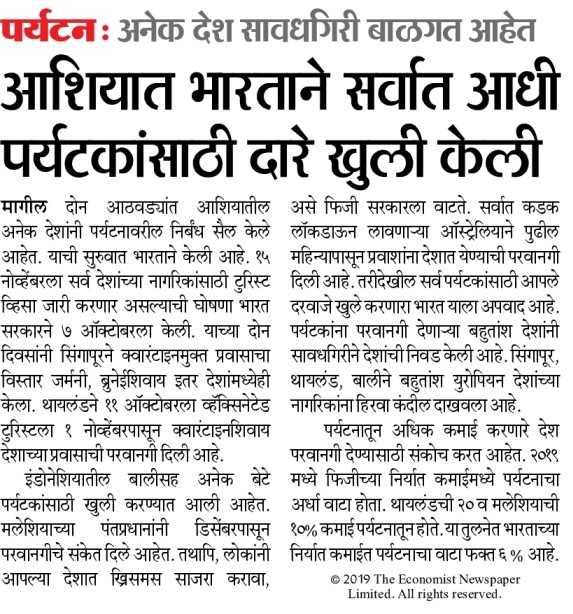 पर्यटन : अनेक देश सावधगिरी बाळगत आहेत

आशियात भारताने सर्वात आधी पर्यटकांसाठी दारे खुली केली

मागील दोन आठवड्यांत आशियातील अनेक देशांनी पर्यटनावरील निर्बंध सैल केले आहेत. याची सुरुवात भारताने केली आहे. १५ नोव्हेंबरला सर्व देशांच्या नागरिकांसाठी टुरिस्ट व्हिसा जारी करणार असल्याची घोषणा भारत सरकारने ७ ऑक्टोबरला केली. याच्या दोन दिवसांनी सिंगापूरने क्वारंटाइनमुक्त प्रवासाचा विस्तार जर्मनी, ब्रुनेईशिवाय इतर देशांमध्येही केला. थायलंडने ११ ऑक्टोबरला व्हॅक्सिनेटेड टुरिस्टला १ नोव्हेंबरपासून क्वारंटाइनशिवाय देशाच्या प्रवासाची परवानगी दिली आहे.

इंडोनेशियातील बालीसह अनेक बेटे पर्यटकांसाठी खुली करण्यात आली आहेत. मलेशियाच्या पंतप्रधानांनी डिसेंबरपासून परवानगीचे संकेत दिले आहेत. तथापि, लोकांनी आपल्या देशात ख्रिसमस साजरा करावा, असे फिजी सरकारला वाटते. सर्वात कडक लॉकडाऊन लावणाऱ्या ऑस्ट्रेलियाने पुढील महिन्यापासून प्रवाशांना देशात येण्याची परवानगी दिली आहे. तरीदेखील सर्व पर्यटकांसाठी आपले दरवाजे खुले करणारा भारत याला अपवाद आहे. पर्यटकांना परवानगी देणाऱ्या बहुतांश देशांनी सावधगिरीने देशांची निवड केली आहे. सिंगापूर, थायलंड, बालीने बहुतांश युरोपियन देशांच्या नागरिकांना हिरवा कंदील दाखवला आहे.

पर्यटनातून अधिक कमाई करणारे देश परवानगी देण्यासाठी संकोच करत आहेत. २०१९ मध्ये फिजीच्या निर्यात कमाईमध्ये पर्यटनाचा अर्धा वाटा होता. थायलंडची २० व मलेशियाची १०% कमाई पर्यटनातून होते. या तुलनेत भारताच्या निर्यात कमाईत पर्यटनाचा वाटा फक्त ६ % आहे.

© 2019 The Economist Newspaper Limited. All rights reserved.